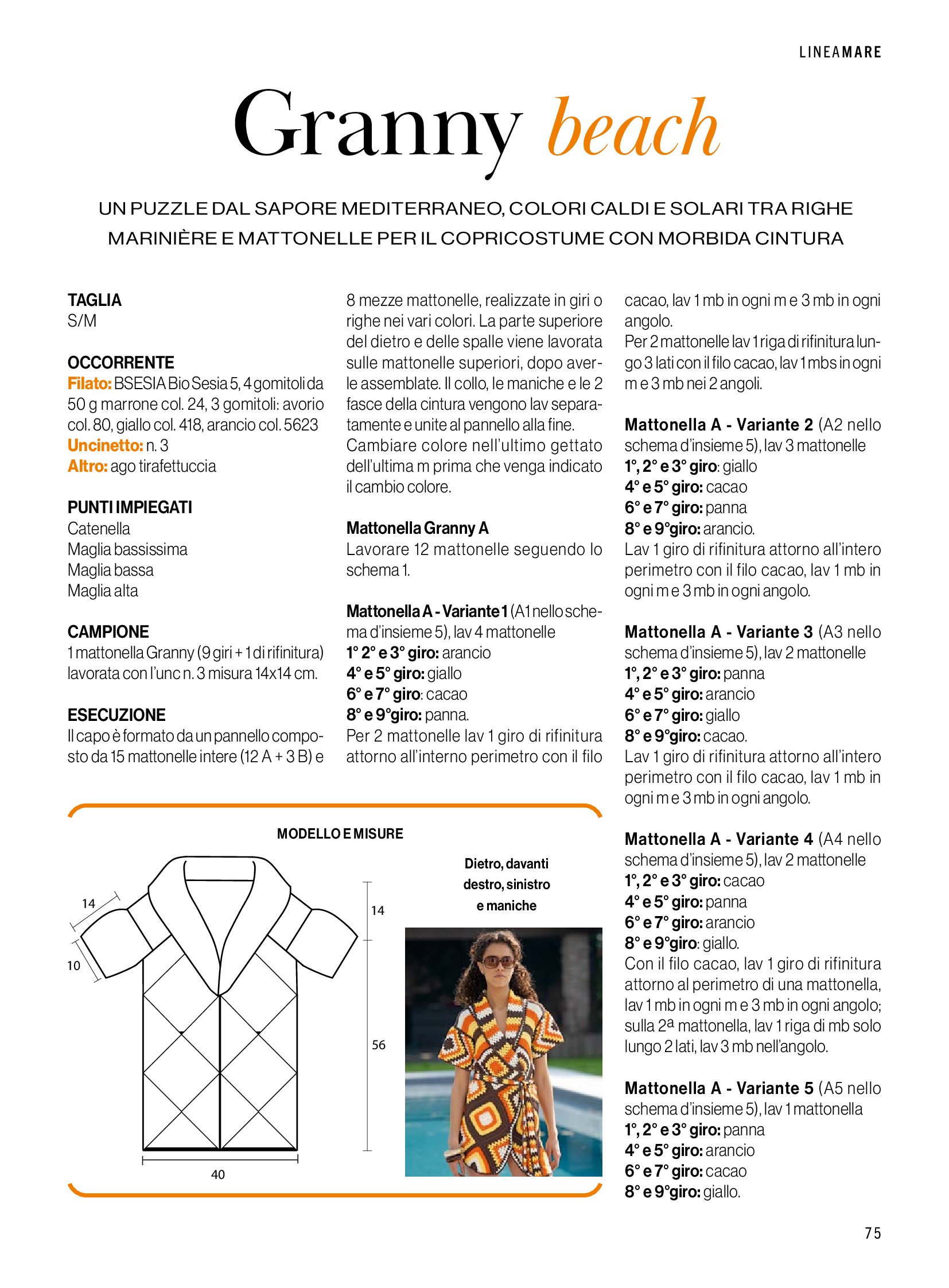 LINEAMARE

Granny beach

UN PUZZLE DAL SAPORE MEDITERRANEO, COLORI CALDI E SOLARI TRA RIGHE MARINIÈRE E MATTONELLE PER IL COPRICOSTUME CON MORBIDA CINTURA

TAGLIA
S/M

OCCORRENTE
Filato: BSESIA Bio Sesia 5, 4 gomitoli da 50 g marrone col. 24, 3 gomitoli: avorio col. 80, giallo col. 418, arancio col. 5623
Uncinetto: n. 3
Altro: ago tirafettuccia

PUNTI IMPIEGATI
Catenella
Maglia bassissima
Maglia bassa
Maglia alta

CAMPIONE
1 mattonella Granny (9 giri + 1 di rifinitura) lavorata con l'unc n. 3 misura 14x14 cm.

ESECUZIONE
Il capo è formato da un pannello composto da 15 mattonelle intere (12 A + 3 B) e 8 mezze mattonelle, realizzate in giri o righe nei vari colori. La parte superiore del dietro e delle spalle viene lavorata sulle mattonelle superiori, dopo averle assemblate. Il collo, le maniche e le 2 fasce della cintura vengono lav separatamente e unite al pannello alla fine.
Cambiare colore nell'ultimo gettato dell'ultima m prima che venga indicato il cambio colore.

Mattonella Granny A
Lavorare 12 mattonelle seguendo lo schema 1.

Mattonella A - Variante 1 (A1 nello schema d'insieme 5), lav 4 mattonelle
1° 2° e 3° giro: arancio
4° e 5° giro: giallo
6° e 7° giro: cacao
8° e 9°giro: panna.
Per 2 mattonelle lav 1 giro di rifinitura attorno all'interno perimetro con il filo cacao, lav 1 mb in ogni m e 3 mb in ogni angolo.
Per 2 mattonelle lav 1 riga di rifinitura lungo 3 lati con il filo cacao, lav 1 mbs in ogni m e 3 mb nei 2 angoli.

Mattonella A - Variante 2 (A2 nello schema d'insieme 5), lav 3 mattonelle
1°, 2° e 3° giro: giallo
4° e 5° giro: cacao
6° e 7° giro: panna
8° e 9°giro: arancio.
Lav 1 giro di rifinitura attorno all'intero perimetro con il filo cacao, lav 1 mb in ogni m e 3 mb in ogni angolo.

Mattonella A - Variante 3 (A3 nello schema d'insieme 5), lav 2 mattonelle
1°, 2° e 3° giro: panna
4° e 5° giro: arancio
6° e 7° giro: giallo
8° e 9°giro: cacao.
Lav 1 giro di rifinitura attorno all'intero perimetro con il filo cacao, lav 1 mb in ogni m e 3 mb in ogni angolo.

Mattonella A - Variante 4 (A4 nello schema d'insieme 5), lav 2 mattonelle
1°, 2° e 3° giro: cacao
4° e 5° giro: panna
6° e 7° giro: arancio
8° e 9°giro: giallo.
Con il filo cacao, lav 1 giro di rifinitura attorno al perimetro di una mattonella, lav 1 mb in ogni m e 3 mb in ogni angolo; sulla 2ª mattonella, lav 1 riga di mb solo lungo 2 lati, lav 3 mb nell'angolo.

Mattonella A - Variante 5 (A5 nello schema d'insieme 5), lav 1 mattonella
1°, 2° e 3° giro: panna
4° e 5° giro: arancio
6° e 7° giro: cacao
8° e 9°giro: giallo.

MODELLO E MISURE
Dietro, davanti destro, sinistro e maniche
14
10
14
56
40

75